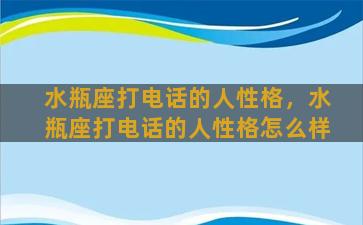 水瓶座打电话的人性格，水瓶座打电话的人性格怎么样